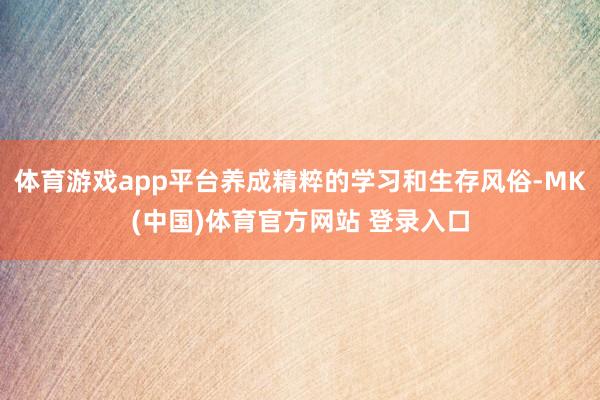 体育游戏app平台养成精粹的学习和生存风俗-MK(中国)体育官方网站 登录入口